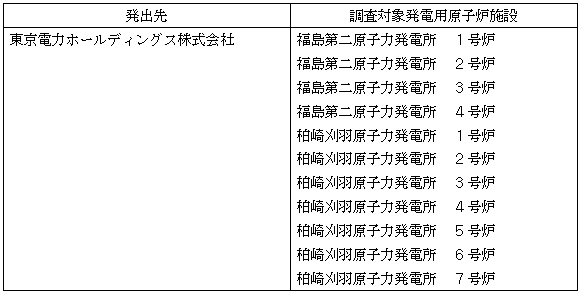 | 発出先 | 調査対象発電用原子炉施設 |
|---|---|
| 東京電力ホールディングス株式会社 | 福島第二原子力発電所　１号炉 |
| | 福島第二原子力発電所　２号炉 |
| | 福島第二原子力発電所　３号炉 |
| | 福島第二原子力発電所　４号炉 |
| | 柏崎刈羽原子力発電所　１号炉 |
| | 柏崎刈羽原子力発電所　２号炉 |
| | 柏崎刈羽原子力発電所　３号炉 |
| | 柏崎刈羽原子力発電所　４号炉 |
| | 柏崎刈羽原子力発電所　５号炉 |
| | 柏崎刈羽原子力発電所　６号炉 |
| | 柏崎刈羽原子力発電所　７号炉 |